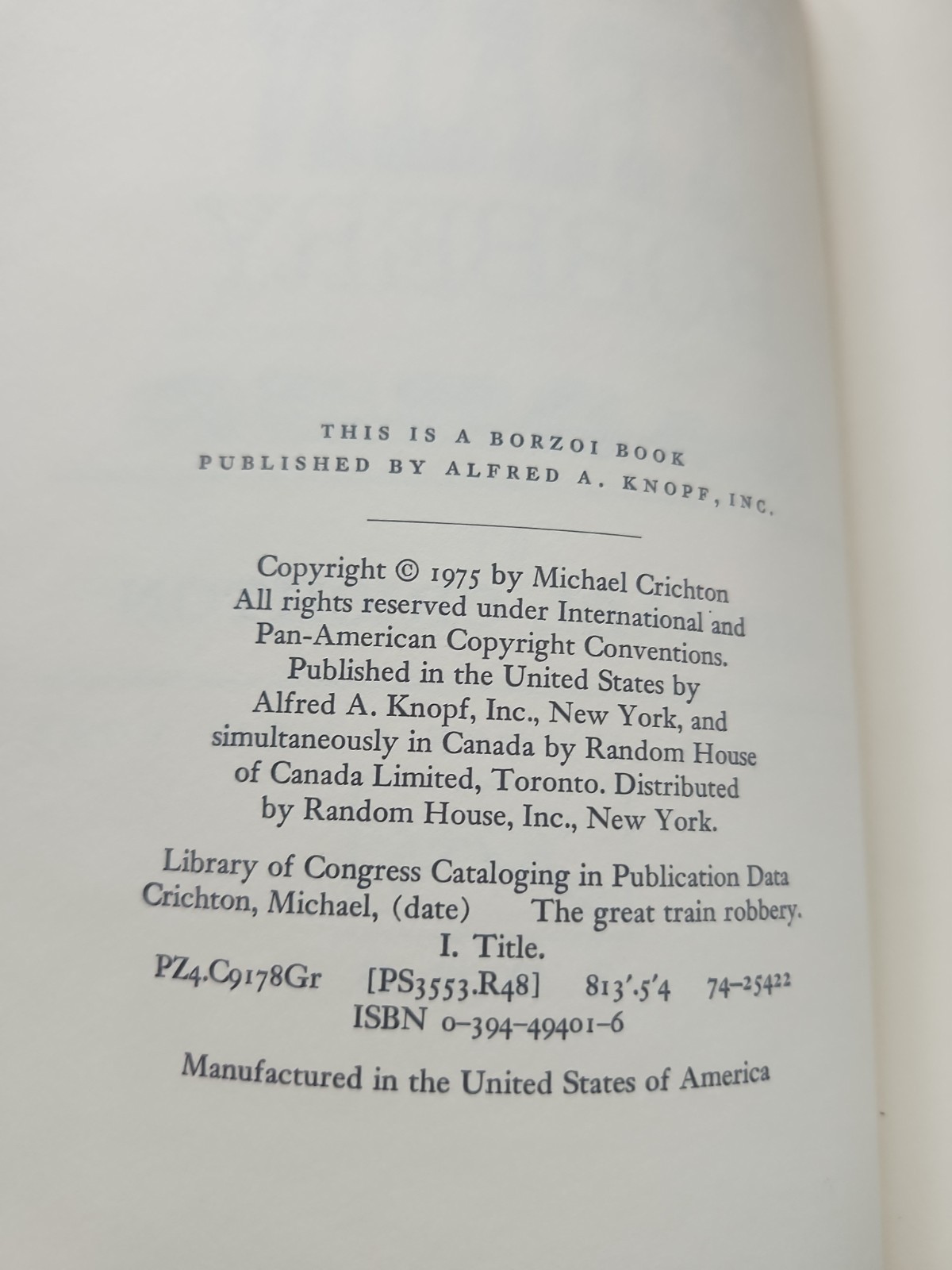 THIS IS A BORZOI BOOK
PUBLISHED BY ALFRED A. KNOPF, INC.

Copyright © 1975 by Michael Crichton
All rights reserved under International and Pan-American Copyright Conventions. Published in the United States by Alfred A. Knopf, Inc., New York, and simultaneously in Canada by Random House of Canada Limited, Toronto. Distributed by Random House, Inc., New York.

Library of Congress Cataloging in Publication Data
Crichton, Michael, (date) The great train robbery.
I. Title.
PZ4.C9178Gr [PS3553.R48] 813'.5'4 74-25422
ISBN 0-394-49401-6

Manufactured in the United States of America